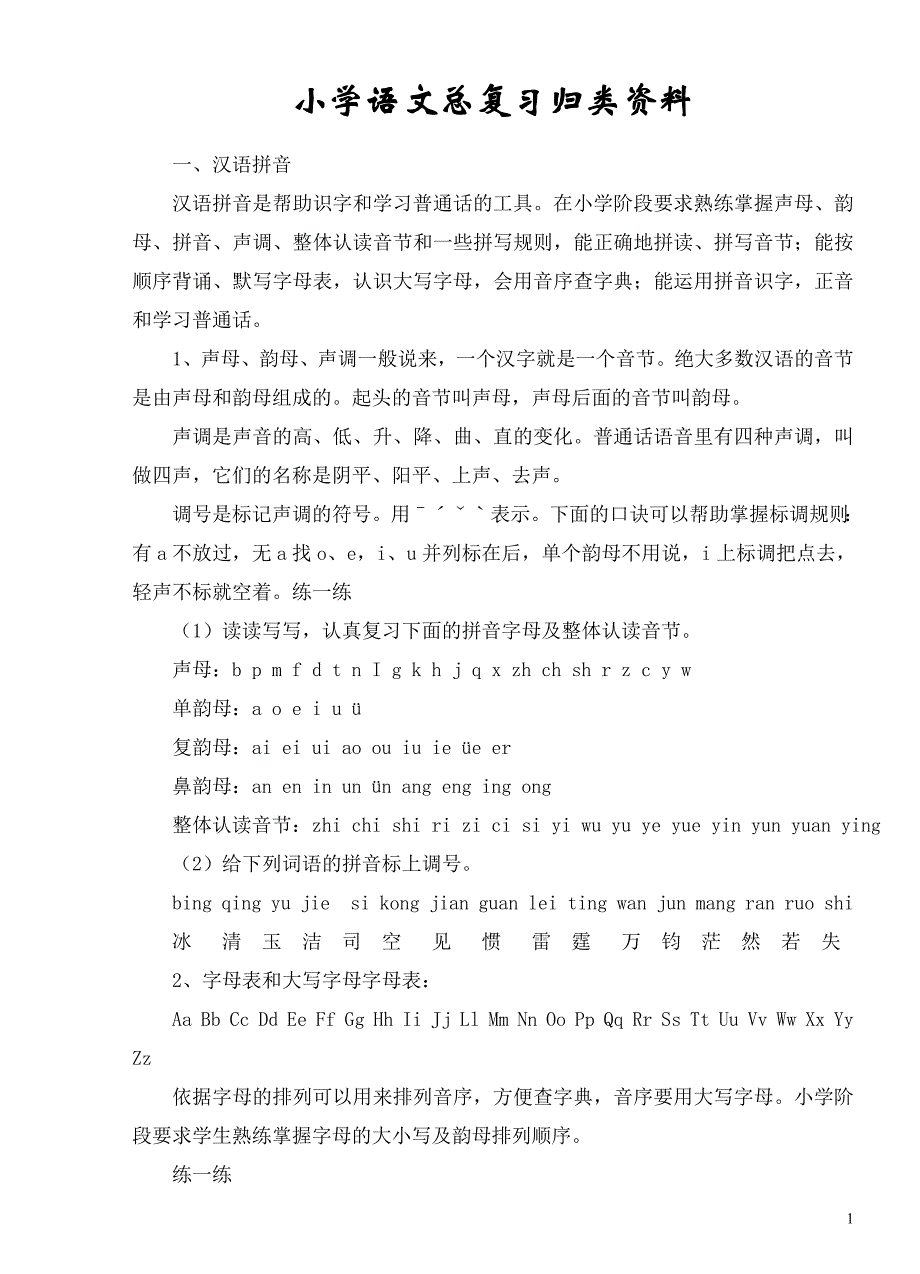 小学语文总复习归类资料

一、汉语拼音

汉语拼音是帮助识字和学习普通话的工具。在小学阶段要求熟练掌握声母、韵母、拼音、声调、整体认读音节和一些拼写规则，能正确地拼读、拼写音节；能按顺序背诵、默写字母表，认识大写字母，会用音序查字典；能运用拼音识字，正音和学习普通话。

1、声母、韵母、声调一般说来，一个汉字就是一个音节。绝大多数汉语的音节是由声母和韵母组成的。起头的音节叫声母，声母后面的音节叫韵母。

声调是声音的高、低、升、降、曲、直的变化。普通话语音里有四种声调，叫做四声，它们的名称是阴平、阳平、上声、去声。

调号是标记声调的符号。用 ˉ ˊ ˇ ˋ 表示。下面的口诀可以帮助掌握标调规则：有 a 不放过，无 a 找 o、e，i、u 并列标在后，单个韵母不用说，i 上标调把点去，轻声不标就空着。练一练

（1）读读写写，认真复习下面的拼音字母及整体认读音节。

声母：b p m f d t n I g k h j q x zh ch sh r z c y w

单韵母：a o e i u ü

复韵母：ai ei ui ao ou iu ie üe er

鼻韵母：an en in un ün ang eng ing ong

整体认读音节：zhi chi shi ri zi ci si yi wu yu ye yue yin yun yuan ying

（2）给下列词语的拼音标上调号。

bing qing yu jie si kong jian guan lei ting wan jun mang ran ruo shi

冰 清 玉 洁 司 空 见 惯 雷 霆 万 钧 茫 然 若 失

2、字母表和大写字母字母表：

Aa Bb Cc Dd Ee Ff Gg Hh Ii Jj Ll Mm Nn Oo Pp Qq Rr Ss Tt Uu Vv Ww Xx Yy Zz

依据字母的排列可以用来排列音序，方便查字典，音序要用大写字母。小学阶段要求学生熟练掌握字母的大小写及韵母排列顺序。

练一练

1